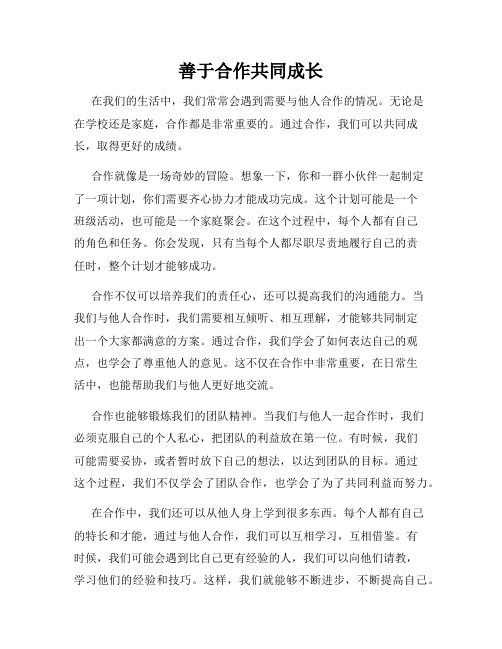 善于合作共同成长

在我们的生活中，我们常常会遇到需要与他人合作的情况。无论是在学校还是家庭，合作都是非常重要的。通过合作，我们可以共同成长，取得更好的成绩。

合作就像是一场奇妙的冒险。想象一下，你和一群小伙伴一起制定了一项计划，你们需要齐心协力才能成功完成。这个计划可能是一个班级活动，也可能是一个家庭聚会。在这个过程中，每个人都有自己的角色和任务。你会发现，只有当每个人都尽职尽责地履行自己的责任时，整个计划才能够成功。

合作不仅可以培养我们的责任心，还可以提高我们的沟通能力。当我们与他人合作时，我们需要相互倾听、相互理解，才能够共同制定出一个大家都满意的方案。通过合作，我们学会了如何表达自己的观点，也学会了尊重他人的意见。这不仅在合作中非常重要，在日常生活中，也能帮助我们与他人更好地交流。

合作也能够锻炼我们的团队精神。当我们与他人一起合作时，我们必须克服自己的个人私心，把团队的利益放在第一位。有时候，我们可能需要妥协，或者暂时放下自己的想法，以达到团队的目标。通过这个过程，我们不仅学会了团队合作，也学会了为了共同利益而努力。

在合作中，我们还可以从他人身上学到很多东西。每个人都有自己的特长和才能，通过与他人合作，我们可以互相学习，互相借鉴。有时候，我们可能会遇到比自己更有经验的人，我们可以向他们请教，学习他们的经验和技巧。这样，我们就能够不断进步，不断提高自己。